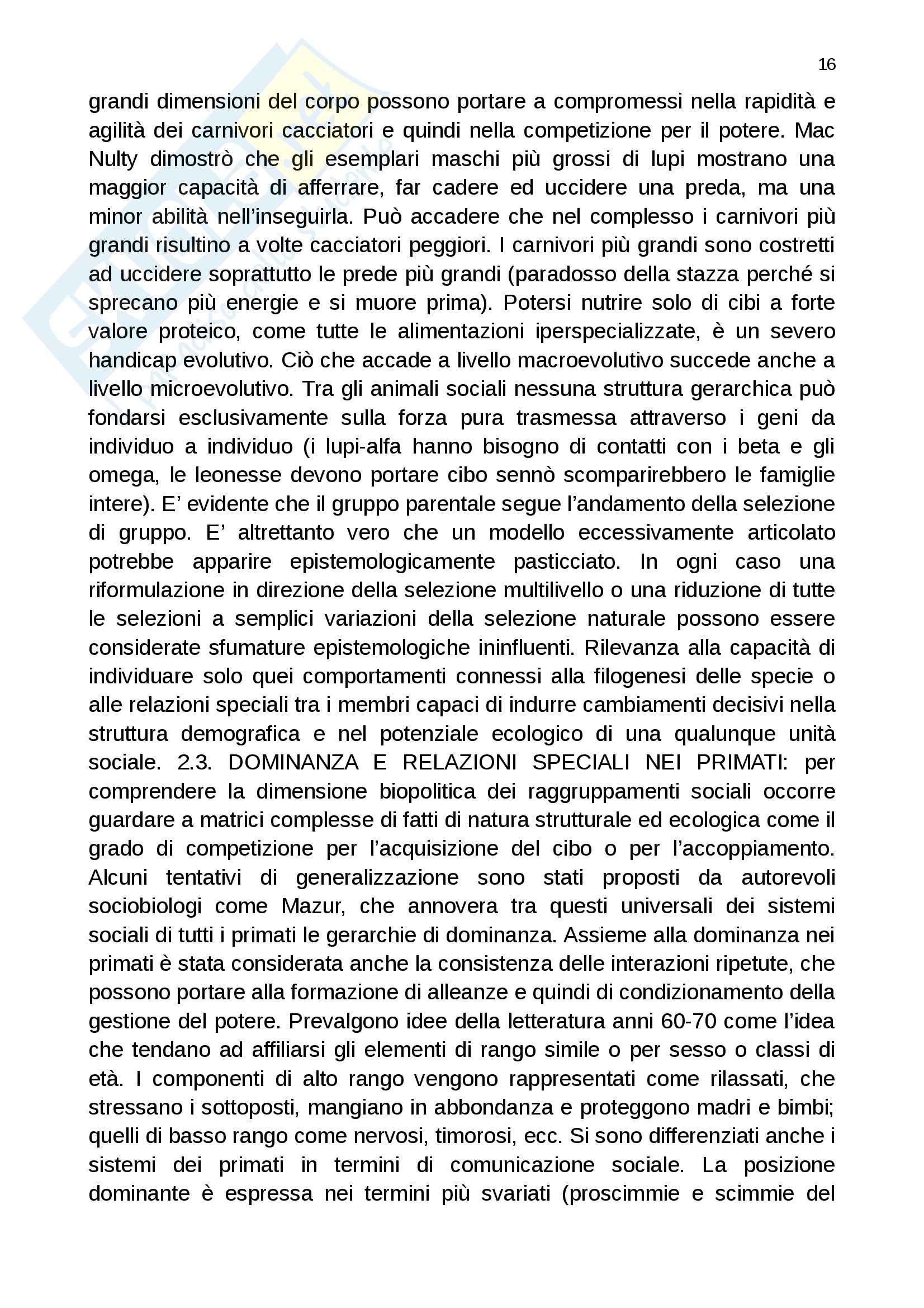 16

grandi dimensioni del corpo possono portare a compromessi nella rapidità e agilità dei carnivori cacciatori e quindi nella competizione per il potere. Mac Nulty dimostrò che gli esemplari maschi più grossi di lupi mostrano una maggior capacità di afferrare, far cadere ed uccidere una preda, ma una minor abilità nell'inseguirla. Può accadere che nel complesso i carnivori più grandi risultino a volte cacciatori peggiori. I carnivori più grandi sono costretti ad uccidere soprattutto le prede più grandi (paradosso della stazza perché si sprecano più energie e si muore prima). Potersi nutrire solo di cibi a forte valore proteico, come tutte le alimentazioni iperspecializzate, è un severo handicap evolutivo. Ciò che accade a livello macroevolutivo succede anche a livello microevolutivo. Tra gli animali sociali nessuna struttura gerarchica può fondarsi esclusivamente sulla forza pura trasmessa attraverso i geni da individuo a individuo (i lupi-alfa hanno bisogno di contatti con i beta e gli omega, le leonesse devono portare cibo sennò scomparirebbero le famiglie intere). E' evidente che il gruppo parentale segue l'andamento della selezione di gruppo. E' altrettanto vero che un modello eccessivamente articolato potrebbe apparire epistemologicamente pasticciato. In ogni caso una riformulazione in direzione della selezione multilivello o una riduzione di tutte le selezioni a semplici variazioni della selezione naturale possono essere considerate sfumature epistemologiche ininfluenti. Rilevanza alla capacità di individuare solo quei comportamenti connessi alla filogenesi delle specie o alle relazioni speciali tra i membri capaci di indurre cambiamenti decisivi nella struttura demografica e nel potenziale ecologico di una qualunque unità sociale. 2.3. DOMINANZA E RELAZIONI SPECIALI NEI PRIMATI: per comprendere la dimensione biopolitica dei raggruppamenti sociali occorre guardare a matrici complesse di fatti di natura strutturale ed ecologica come il grado di competizione per l'acquisizione del cibo o per l'accoppiamento. Alcuni tentativi di generalizzazione sono stati proposti da autorevoli sociobiologi come Mazur, che annovera tra questi universali dei sistemi sociali di tutti i primati le gerarchie di dominanza. Assieme alla dominanza nei primati è stata considerata anche la consistenza delle interazioni ripetute, che possono portare alla formazione di alleanze e quindi di condizionamento della gestione del potere. Prevalgono idee della letteratura anni 60-70 come l'idea che tendano ad affiliarsi gli elementi di rango simile o per sesso o classi di età. I componenti di alto rango vengono rappresentati come rilassati, che stressano i sottoposti, mangiano in abbondanza e proteggono madri e bimbi; quelli di basso rango come nervosi, timorosi, ecc. Si sono differenziati anche i sistemi dei primati in termini di comunicazione sociale. La posizione dominante è espressa nei termini più svariati (proscimmie e scimmie del